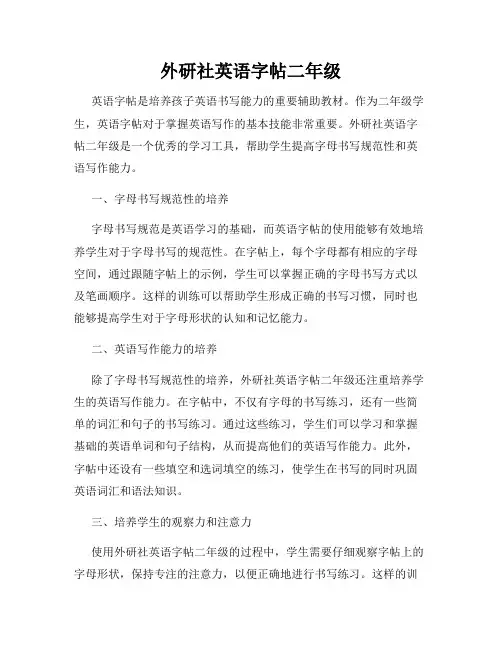 外研社英语字帖二年级

英语字帖是培养孩子英语书写能力的重要辅助教材。作为二年级学生，英语字帖对于掌握英语写作的基本技能非常重要。外研社英语字帖二年级是一个优秀的学习工具，帮助学生提高字母书写规范性和英语写作能力。

一、字母书写规范性的培养

字母书写规范是英语学习的基础，而英语字帖的使用能够有效地培养学生对于字母书写的规范性。在字帖上，每个字母都有相应的字母空间，通过跟随字帖上的示例，学生可以掌握正确的字母书写方式以及笔画顺序。这样的训练可以帮助学生形成正确的书写习惯，同时也能够提高学生对于字母形状的认知和记忆能力。

二、英语写作能力的培养

除了字母书写规范性的培养，外研社英语字帖二年级还注重培养学生的英语写作能力。在字帖中，不仅有字母的书写练习，还有一些简单的词汇和句子的书写练习。通过这些练习，学生们可以学习和掌握基础的英语单词和句子结构，从而提高他们的英语写作能力。此外，字帖中还设有一些填空和选词填空的练习，使学生在书写的同时巩固英语词汇和语法知识。

三、培养学生的观察力和注意力

使用外研社英语字帖二年级的过程中，学生需要仔细观察字帖上的字母形状，保持专注的注意力，以便正确地进行书写练习。这样的训